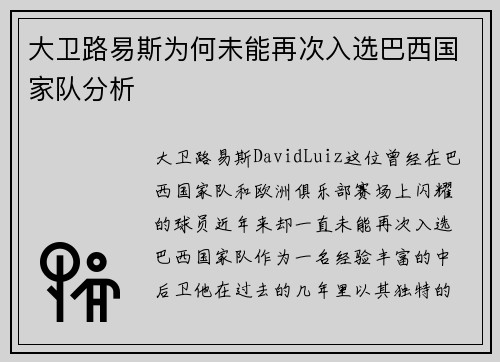 大卫路易斯为何未能再次入选巴西国家队分析

大卫路易斯DavidLuiz这位曾经在巴西国家队和欧洲俱乐部赛场上闪耀的球员近年来却一直未能再次入选巴西国家队作为一名经验丰富的中后卫他在过去的几年里以其独特的